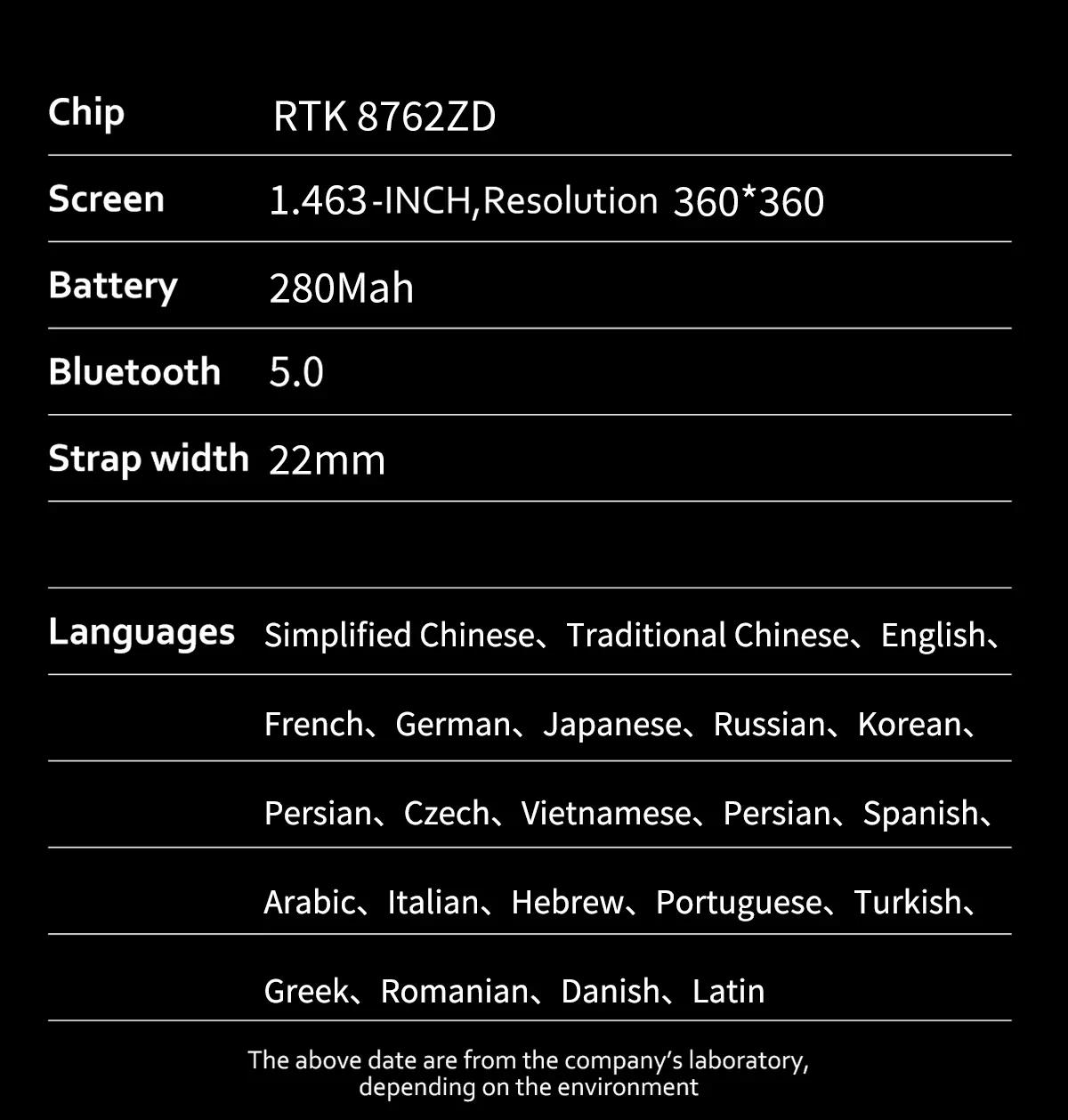 Chip RTK 8762ZD

Screen 1.463-INCH,Resolution 360*360

Battery 280Mah

Bluetooth 5.0

Strap width 22mm

Languages Simplified Chinese、Traditional Chinese、English、

French、German、Japanese、Russian、Korean、

Persian、Czech、Vietnamese、Persian、Spanish、

Arabic、Italian、Hebrew、Portuguese、Turkish、

Greek、Romanian、Danish、Latin

The above date are from the company's laboratory, depending on the environment